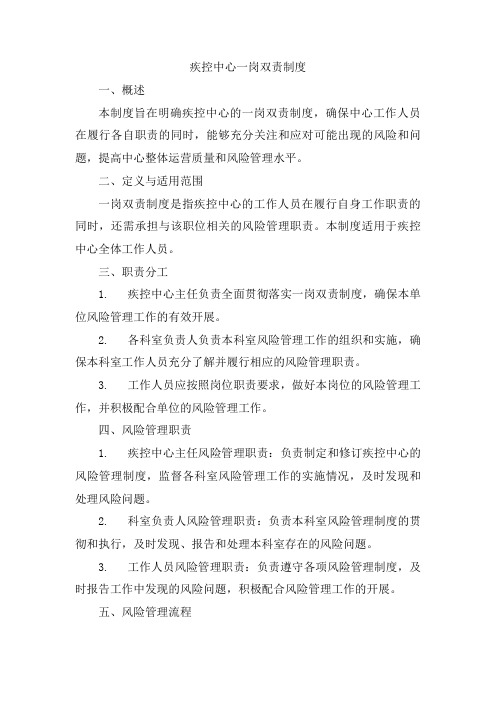 疾控中心一岗双责制度

一、概述

本制度旨在明确疾控中心的一岗双责制度，确保中心工作人员在履行各自职责的同时，能够充分关注和应对可能出现的风险和问题，提高中心整体运营质量和风险管理水平。

二、定义与适用范围

一岗双责制度是指疾控中心的工作人员在履行自身工作职责的同时，还需承担与该职位相关的风险管理职责。本制度适用于疾控中心全体工作人员。

三、职责分工

1. 疾控中心主任负责全面贯彻落实一岗双责制度，确保本单位风险管理工作的有效开展。

2. 各科室负责人负责本科室风险管理工作的组织和实施，确保本科室工作人员充分了解并履行相应的风险管理职责。

3. 工作人员应按照岗位职责要求，做好本岗位的风险管理工作，并积极配合单位的风险管理工作。

四、风险管理职责

1. 疾控中心主任风险管理职责：负责制定和修订疾控中心的风险管理制度，监督各科室风险管理工作的实施情况，及时发现和处理风险问题。

2. 科室负责人风险管理职责：负责本科室风险管理制度的贯彻和执行，及时发现、报告和处理本科室存在的风险问题。

3. 工作人员风险管理职责：负责遵守各项风险管理制度，及时报告工作中发现的风险问题，积极配合风险管理工作的开展。

五、风险管理流程